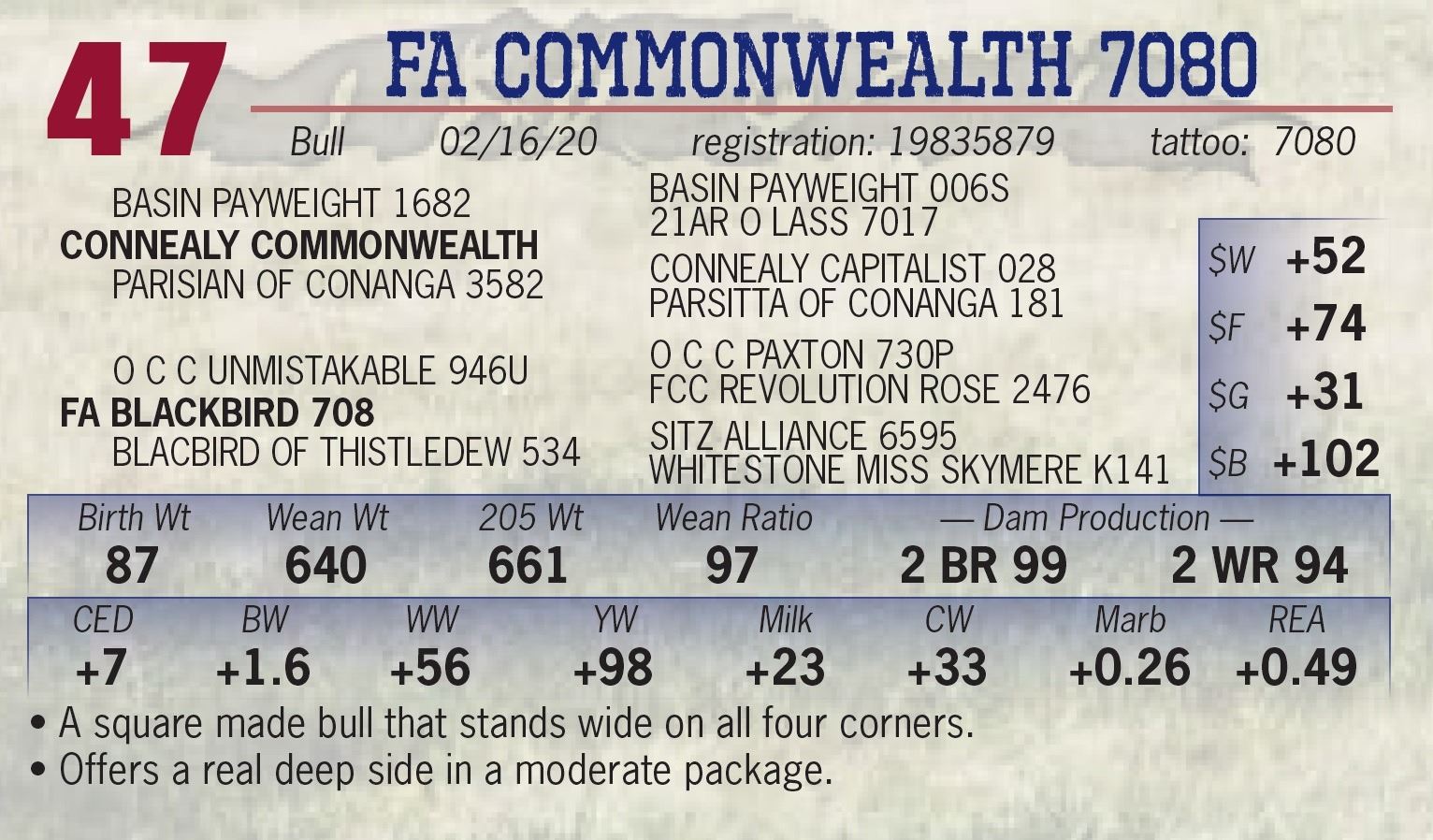 47

FA COMMONWEALTH 7080

Bull 02/16/20 registration: 19835879 tattoo: 7080

BASIN PAYWEIGHT 1682
CONNEALY COMMONWEALTH
PARISIAN OF CONANGA 3582

O C C UNMISTAKABLE 946U
FA BLACKBIRD 708
BLACBIRD OF THISTLEDEW 534

BASIN PAYWEIGHT 006S
21AR O LASS 7017

CONNEALY CAPITALIST 028
PARSITTA OF CONANGA 181

O C C PAXTON 730P
FCC REVOLUTION ROSE 2476

SITZ ALLIANCE 6595
WHITESTONE MISS SKYMERE K141

$W +52
$F +74
$G +31
$B +102

| Birth Wt | Wean Wt | 205 Wt | Wean Ratio | — Dam Production — | |
|---|---|---|---|---|---|
| 87 | 640 | 661 | 97 | 2 BR 99 | 2 WR 94 |

| CED | BW | WW | YW | Milk | CW | Marb | REA |
|---|---|---|---|---|---|---|---|
| +7 | +1.6 | +56 | +98 | +23 | +33 | +0.26 | +0.49 |

• A square made bull that stands wide on all four corners.
• Offers a real deep side in a moderate package.